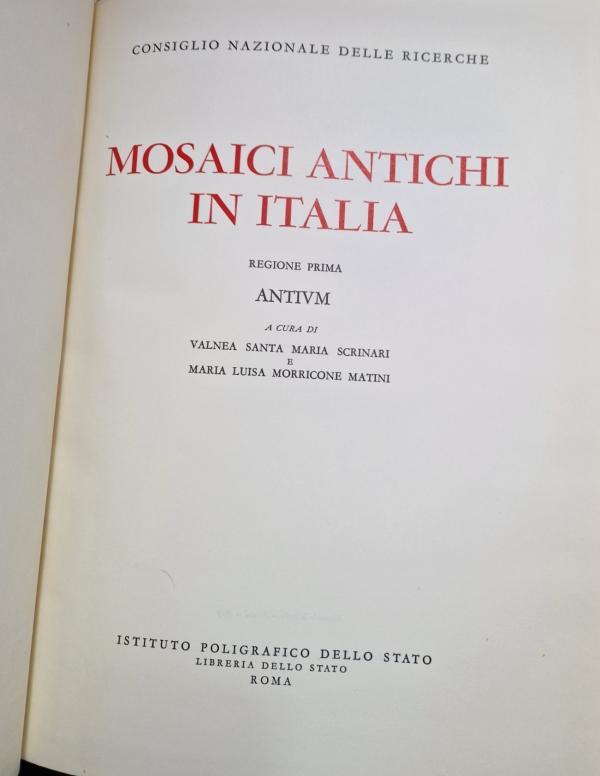 CONSIGLIO NAZIONALE DELLE RICERCHE

MOSAICI ANTICHI IN ITALIA

REGIONE PRIMA

ANTIVM

A CURA DI

VALNEA SANTA MARIA SCRINARI
E
MARIA LUISA MORRICONE MATINI

ISTITUTO POLIGRAFICO DELLO STATO
LIBRERIA DELLO STATO
ROMA